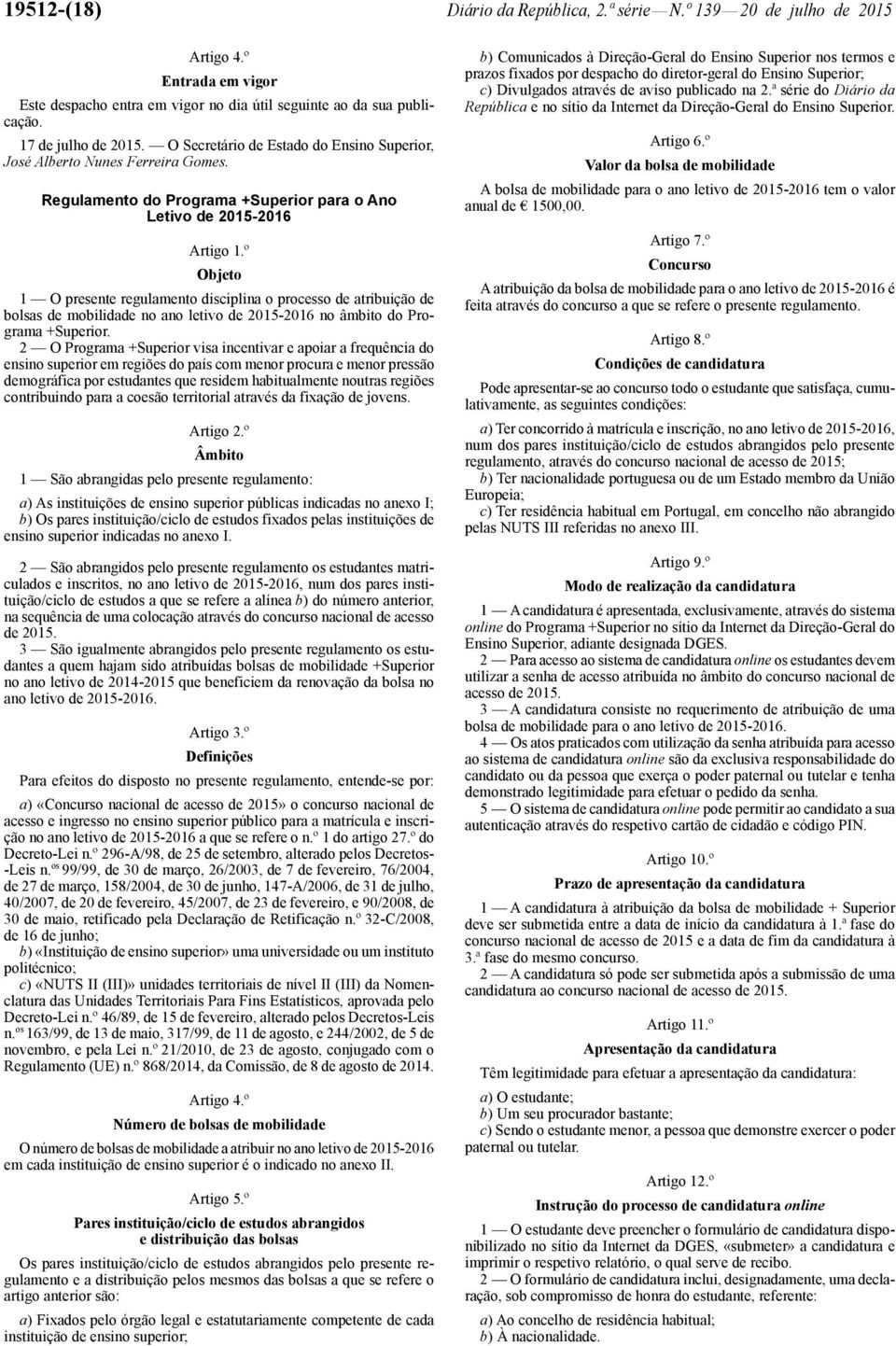 19512-(18) Diário da República, 2.ª série — N.º 139 — 20 de julho de 2015

Artigo 4.º

Entrada em vigor

Este despacho entra em vigor no dia útil seguinte ao da sua publicação.

17 de julho de 2015. — O Secretário de Estado do Ensino Superior, José Alberto Nunes Ferreira Gomes.

Regulamento do Programa +Superior para o Ano Letivo de 2015-2016

Artigo 1.º

Objeto

1 — O presente regulamento disciplina o processo de atribuição de bolsas de mobilidade no ano letivo de 2015-2016 no âmbito do Programa +Superior.

2 — O Programa +Superior visa incentivar e apoiar a frequência do ensino superior em regiões do país com menor procura e menor pressão demográfica por estudantes que residem habitualmente noutras regiões contribuindo para a coesão territorial através da fixação de jovens.

Artigo 2.º

Âmbito

1 — São abrangidas pelo presente regulamento:

a) As instituições de ensino superior públicas indicadas no anexo I;
b) Os pares instituição/ciclo de estudos fixados pelas instituições de ensino superior indicadas no anexo I.

2 — São abrangidos pelo presente regulamento os estudantes matriculados e inscritos, no ano letivo de 2015-2016, num dos pares instituição/ciclo de estudos a que se refere a alínea b) do número anterior, na sequência de uma colocação através do concurso nacional de acesso de 2015.

3 — São igualmente abrangidos pelo presente regulamento os estudantes a quem hajam sido atribuídas bolsas de mobilidade +Superior no ano letivo de 2014-2015 que beneficiem da renovação da bolsa no ano letivo de 2015-2016.

Artigo 3.º

Definições

Para efeitos do disposto no presente regulamento, entende-se por:

a) «Concurso nacional de acesso de 2015» o concurso nacional de acesso e ingresso no ensino superior público para a matrícula e inscrição no ano letivo de 2015-2016 a que se refere o n.º 1 do artigo 27.º do Decreto-Lei n.º 296-A/98, de 25 de setembro, alterado pelos Decretos-Leis n.ºs 99/99, de 30 de março, 26/2003, de 7 de fevereiro, 76/2004, de 27 de março, 158/2004, de 30 de junho, 147-A/2006, de 31 de julho, 40/2007, de 20 de fevereiro, 45/2007, de 23 de fevereiro, e 90/2008, de 30 de maio, retificado pela Declaração de Retificação n.º 32-C/2008, de 16 de junho;
b) «Instituição de ensino superior» uma universidade ou um instituto politécnico;
c) «NUTS II (III)» unidades territoriais de nível II (III) da Nomenclatura das Unidades Territoriais Para Fins Estatísticos, aprovada pelo Decreto-Lei n.º 46/89, de 15 de fevereiro, alterado pelos Decretos-Leis n.ºs 163/99, de 13 de maio, 317/99, de 11 de agosto, e 244/2002, de 5 de novembro, e pela Lei n.º 21/2010, de 23 de agosto, conjugado com o Regulamento (UE) n.º 868/2014, da Comissão, de 8 de agosto de 2014.

Artigo 4.º

Número de bolsas de mobilidade

O número de bolsas de mobilidade a atribuir no ano letivo de 2015-2016 em cada instituição de ensino superior é o indicado no anexo II.

Artigo 5.º

Pares instituição/ciclo de estudos abrangidos e distribuição das bolsas

Os pares instituição/ciclo de estudos abrangidos pelo presente regulamento e a distribuição pelos mesmos das bolsas a que se refere o artigo anterior são:

a) Fixados pelo órgão legal e estatutariamente competente de cada instituição de ensino superior;
b) Comunicados à Direção-Geral do Ensino Superior nos termos e prazos fixados por despacho do diretor-geral do Ensino Superior;
c) Divulgados através de aviso publicado na 2.ª série do Diário da República e no sítio da Internet da Direção-Geral do Ensino Superior.

Artigo 6.º

Valor da bolsa de mobilidade

A bolsa de mobilidade para o ano letivo de 2015-2016 tem o valor anual de € 1500,00.

Artigo 7.º

Concurso

A atribuição da bolsa de mobilidade para o ano letivo de 2015-2016 é feita através do concurso a que se refere o presente regulamento.

Artigo 8.º

Condições de candidatura

Pode apresentar-se ao concurso todo o estudante que satisfaça, cumulativamente, as seguintes condições:

a) Ter concorrido à matrícula e inscrição, no ano letivo de 2015-2016, num dos pares instituição/ciclo de estudos abrangidos pelo presente regulamento, através do concurso nacional de acesso de 2015;
b) Ter nacionalidade portuguesa ou de um Estado membro da União Europeia;
c) Ter residência habitual em Portugal, em concelho não abrangido pelas NUTS III referidas no anexo III.

Artigo 9.º

Modo de realização da candidatura

1 — A candidatura é apresentada, exclusivamente, através do sistema online do Programa +Superior no sítio da Internet da Direção-Geral do Ensino Superior, adiante designada DGES.

2 — Para acesso ao sistema de candidatura online os estudantes devem utilizar a senha de acesso atribuída no âmbito do concurso nacional de acesso de 2015.

3 — A candidatura consiste no requerimento de atribuição de uma bolsa de mobilidade para o ano letivo de 2015-2016.

4 — Os atos praticados com utilização da senha atribuída para acesso ao sistema de candidatura online são da exclusiva responsabilidade do candidato ou da pessoa que exerça o poder paternal ou tutelar e tenha demonstrado legitimidade para efetuar o pedido da senha.

5 — O sistema de candidatura online pode permitir ao candidato a sua autenticação através do respetivo cartão de cidadão e código PIN.

Artigo 10.º

Prazo de apresentação da candidatura

1 — A candidatura à atribuição da bolsa de mobilidade + Superior deve ser submetida entre a data de início da candidatura à 1.ª fase do concurso nacional de acesso de 2015 e a data de fim da candidatura à 3.ª fase do mesmo concurso.

2 — A candidatura só pode ser submetida após a submissão de uma candidatura ao concurso nacional de acesso de 2015.

Artigo 11.º

Apresentação da candidatura

Têm legitimidade para efetuar a apresentação da candidatura:

a) O estudante;
b) Um seu procurador bastante;
c) Sendo o estudante menor, a pessoa que demonstre exercer o poder paternal ou tutelar.

Artigo 12.º

Instrução do processo de candidatura online

1 — O estudante deve preencher o formulário de candidatura disponibilizado no sítio da Internet da DGES, «submeter» a candidatura e imprimir o respetivo relatório, o qual serve de recibo.

2 — O formulário de candidatura inclui, designadamente, uma declaração, sob compromisso de honra do estudante, referente:

a) Ao concelho de residência habitual;
b) À nacionalidade.